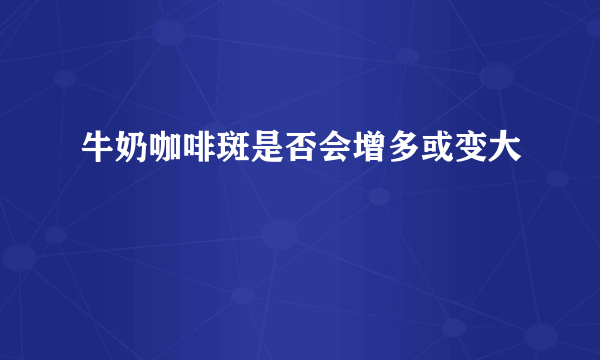 牛奶咖啡斑是否会增多或变大